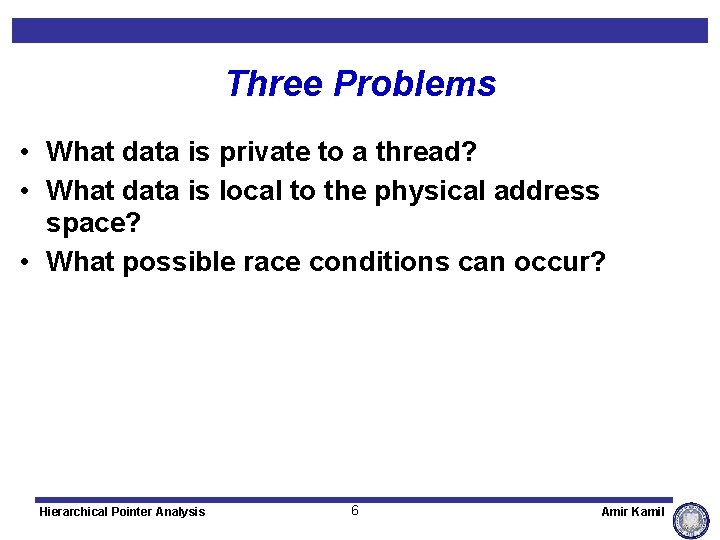 Three Problems

• What data is private to a thread?
• What data is local to the physical address space?
• What possible race conditions can occur?

Hierarchical Pointer Analysis 6 Amir Kamil